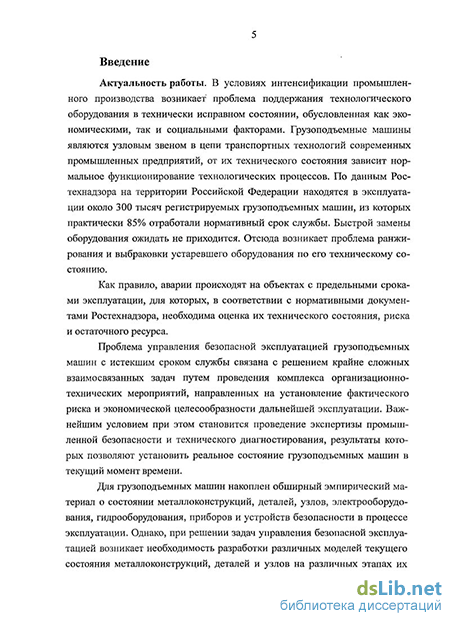 5

Введение

Актуальность работы. В условиях интенсификации промышленного производства возникает проблема поддержания технологического оборудования в технически исправном состоянии, обусловленная как экономическими, так и социальными факторами. Грузоподъемные машины являются узловым звеном в цепи транспортных технологий современных промышленных предприятий, от их технического состояния зависит нормальное функционирование технологических процессов. По данным Ростехнадзора на территории Российской Федерации находятся в эксплуатации около 300 тысяч регистрируемых грузоподъемных машин, из которых практически 85% отработали нормативный срок службы. Быстрой замены оборудования ожидать не приходится. Отсюда возникает проблема ранжирования и выбраковки устаревшего оборудования по его техническому состоянию.

Как правило, аварии происходят на объектах с предельными сроками эксплуатации, для которых, в соответствии с нормативными документами Ростехнадзора, необходима оценка их технического состояния, риска и остаточного ресурса.

Проблема управления безопасной эксплуатацией грузоподъемных машин с истекшим сроком службы связана с решением крайне сложных взаимосвязанных задач путем проведения комплекса организационно-технических мероприятий, направленных на установление фактического риска и экономической целесообразности дальнейшей эксплуатации. Важнейшим условием при этом становится проведение экспертизы промышленной безопасности и технического диагностирования, результаты которых позволяют установить реальное состояние грузоподъемных машин в текущий момент времени.

Для грузоподъемных машин накоплен обширный эмпирический материал о состоянии металлоконструкций, деталей, узлов, электрооборудования, гидрооборудования, приборов и устройств безопасности в процессе эксплуатации. Однако, при решении задач управления безопасной эксплуатацией возникает необходимость разработки различных моделей текущего состояния металлоконструкций, деталей и узлов на различных этапах их

dsLib.net
библиотека диссертаций